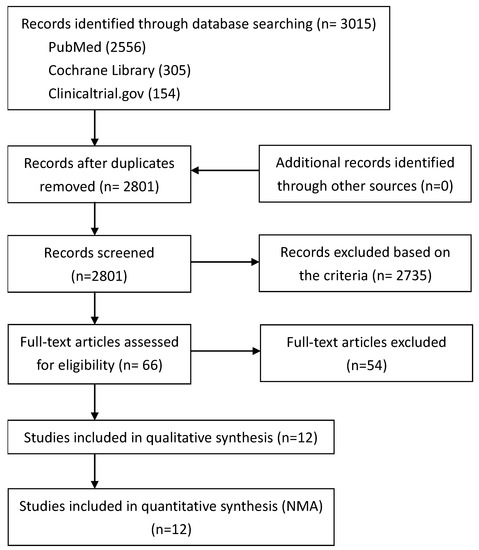 Records identified through database searching (n= 3015)
PubMed (2556)
Cochrane Library (305)
Clinicaltrial.gov (154)

Records after duplicates removed (n= 2801)

Additional records identified through other sources (n=0)

Records screened (n=2801)

Records excluded based on the criteria (n= 2735)

Full-text articles assessed for eligibility (n= 66)

Full-text articles excluded (n=54)

Studies included in qualitative synthesis (n=12)

Studies included in quantitative synthesis (NMA) (n=12)